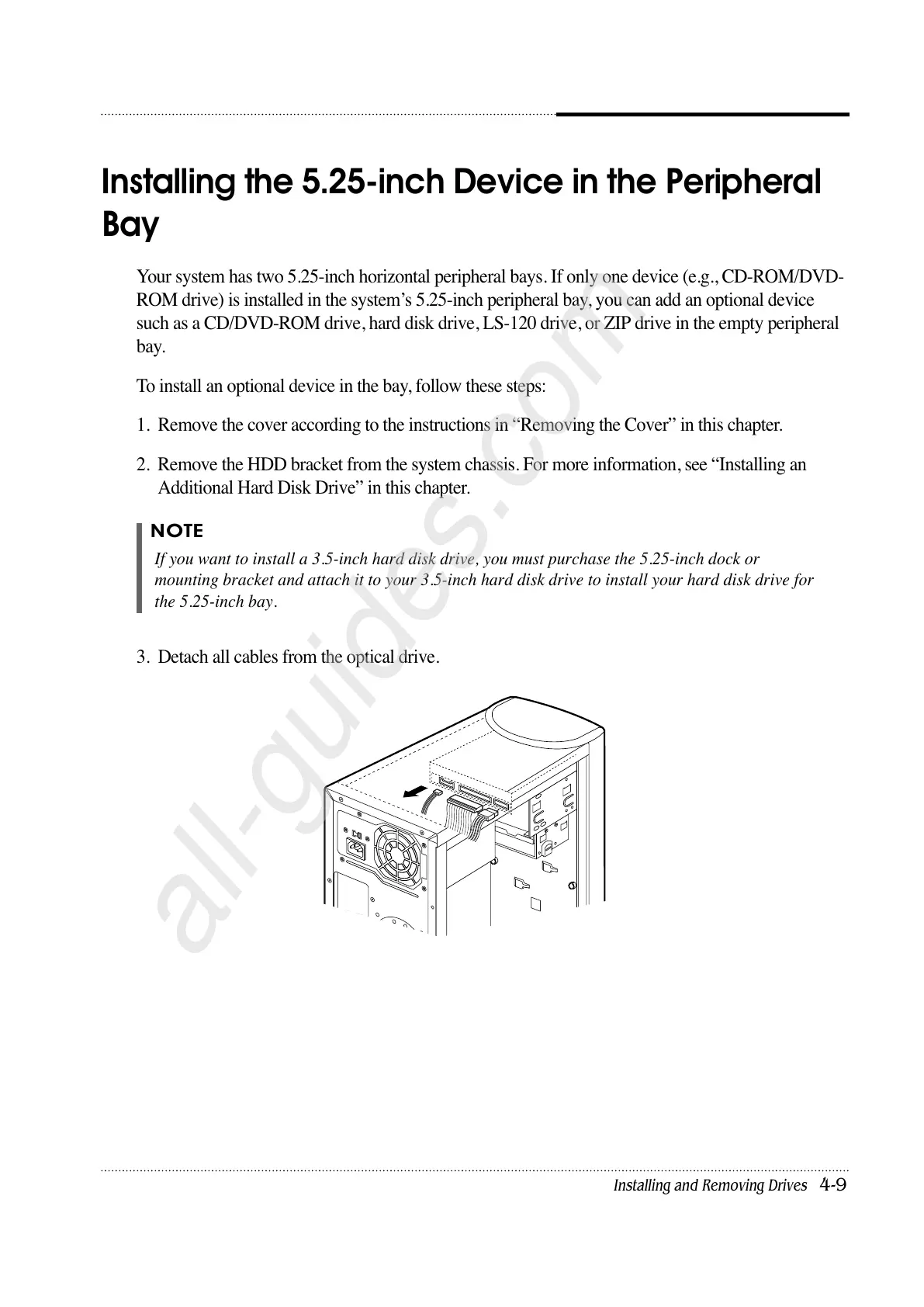 Installing the 5.25-inch Device in the Peripheral Bay

Your system has two 5.25-inch horizontal peripheral bays. If only one device (e.g., CD-ROM/DVD-ROM drive) is installed in the system's 5.25-inch peripheral bay, you can add an optional device such as a CD/DVD-ROM drive, hard disk drive, LS-120 drive, or ZIP drive in the empty peripheral bay.

To install an optional device in the bay, follow these steps:

1. Remove the cover according to the instructions in "Removing the Cover" in this chapter.

2. Remove the HDD bracket from the system chassis. For more information, see "Installing an Additional Hard Disk Drive" in this chapter.

NOTE
If you want to install a 3.5-inch hard disk drive, you must purchase the 5.25-inch dock or mounting bracket and attach it to your 3.5-inch hard disk drive to install your hard disk drive for the 5.25-inch bay.

3. Detach all cables from the optical drive.

all-guides.com

Installing and Removing Drives 4-9